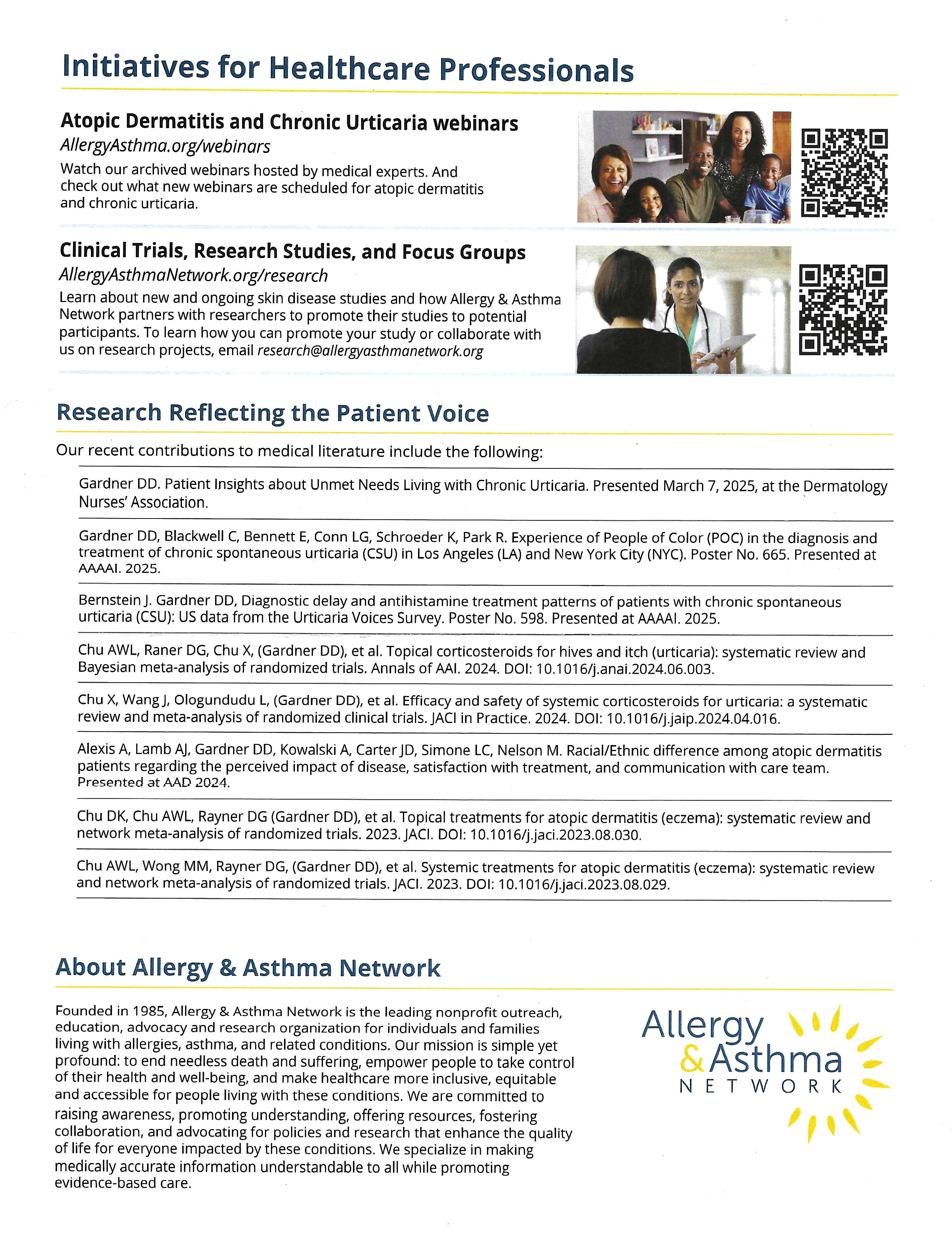 Initiatives for Healthcare Professionals

Atopic Dermatitis and Chronic Urticaria webinars
AllergyAsthma.org/webinars
Watch our archived webinars hosted by medical experts. And check out what new webinars are scheduled for atopic dermatitis and chronic urticaria.

Clinical Trials, Research Studies, and Focus Groups
AllergyAsthmaNetwork.org/research
Learn about new and ongoing skin disease studies and how Allergy & Asthma Network partners with researchers to promote their studies to potential participants. To learn how you can promote your study or collaborate with us on research projects, email research@allergyasthmanetwork.org

Research Reflecting the Patient Voice

Our recent contributions to medical literature include the following:

Gardner DD. Patient Insights about Unmet Needs Living with Chronic Urticaria. Presented March 7, 2025, at the Dermatology Nurses' Association.

Gardner DD, Blackwell C, Bennett E, Conn LG, Schroeder K, Park R. Experience of People of Color (POC) in the diagnosis and treatment of chronic spontaneous urticaria (CSU) in Los Angeles (LA) and New York City (NYC). Poster No. 665. Presented at AAAAI. 2025.

Bernstein J. Gardner DD, Diagnostic delay and antihistamine treatment patterns of patients with chronic spontaneous urticaria (CSU): US data from the Urticaria Voices Survey. Poster No. 598. Presented at AAAAI. 2025.

Chu AWL, Raner DG, Chu X, (Gardner DD), et al. Topical corticosteroids for hives and itch (urticaria): systematic review and Bayesian meta-analysis of randomized trials. Annals of AAI. 2024. DOI: 10.1016/j.anai.2024.06.003.

Chu X, Wang J, Ologundudu L, (Gardner DD), et al. Efficacy and safety of systemic corticosteroids for urticaria: a systematic review and meta-analysis of randomized clinical trials. JACI in Practice. 2024. DOI: 10.1016/j.jaip.2024.04.016.

Alexis A, Lamb AJ, Gardner DD, Kowalski A, Carter JD, Simone LC, Nelson M. Racial/Ethnic difference among atopic dermatitis patients regarding the perceived impact of disease, satisfaction with treatment, and communication with care team. Presented at AAD 2024.

Chu DK, Chu AWL, Rayner DG (Gardner DD), et al. Topical treatments for atopic dermatitis (eczema): systematic review and network meta-analysis of randomized trials. 2023. JACI. DOI: 10.1016/j.jaci.2023.08.030.

Chu AWL, Wong MM, Rayner DG, (Gardner DD), et al. Systemic treatments for atopic dermatitis (eczema): systematic review and network meta-analysis of randomized trials. JACI. 2023. DOI: 10.1016/j.jaci.2023.08.029.

About Allergy & Asthma Network

Founded in 1985, Allergy & Asthma Network is the leading nonprofit outreach, education, advocacy and research organization for individuals and families living with allergies, asthma, and related conditions. Our mission is simple yet profound: to end needless death and suffering, empower people to take control of their health and well-being, and make healthcare more inclusive, equitable and accessible for people living with these conditions. We are committed to raising awareness, promoting understanding, offering resources, fostering collaboration, and advocating for policies and research that enhance the quality of life for everyone impacted by these conditions. We specialize in making medically accurate information understandable to all while promoting evidence-based care.

Allergy & Asthma NETWORK